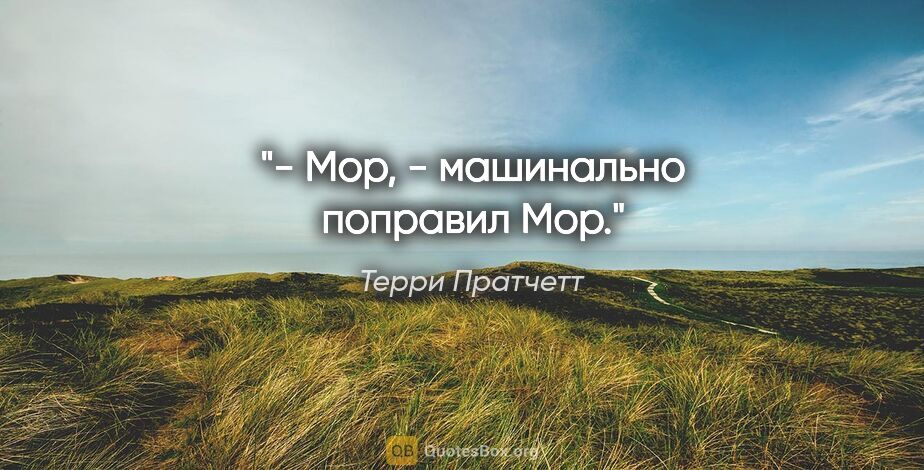 "- Мор, - машинально поправил Мор."

Терри Пратчетт

QB QuotesBox.org